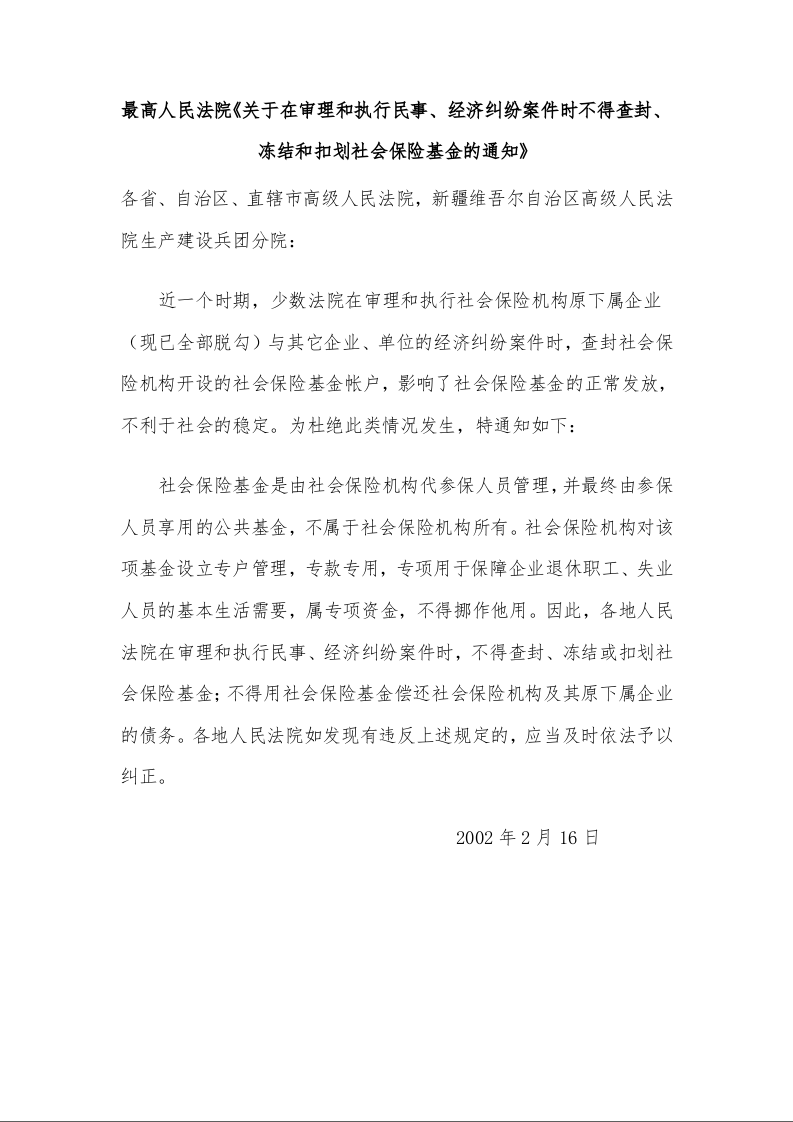 最高人民法院《关于在审理和执行民事、经济纠纷案件时不得查封、冻结和扣划社会保险基金的通知》

各省、自治区、直辖市高级人民法院，新疆维吾尔自治区高级人民法院生产建设兵团分院：

近一个时期，少数法院在审理和执行社会保险机构原下属企业（现已全部脱勾）与其它企业、单位的经济纠纷案件时，查封社会保险机构开设的社会保险基金帐户，影响了社会保险基金的正常发放，不利于社会的稳定。为杜绝此类情况发生，特通知如下：

社会保险基金是由社会保险机构代参保人员管理，并最终由参保人员享用的公共基金，不属于社会保险机构所有。社会保险机构对该项基金设立专户管理，专款专用，专项用于保障企业退休职工、失业人员的基本生活需要，属专项资金，不得挪作他用。因此，各地人民法院在审理和执行民事、经济纠纷案件时，不得查封、冻结或扣划社会保险基金；不得用社会保险基金偿还社会保险机构及其原下属企业的债务。各地人民法院如发现有违反上述规定的，应当及时依法予以纠正。

2002 年 2 月 16 日